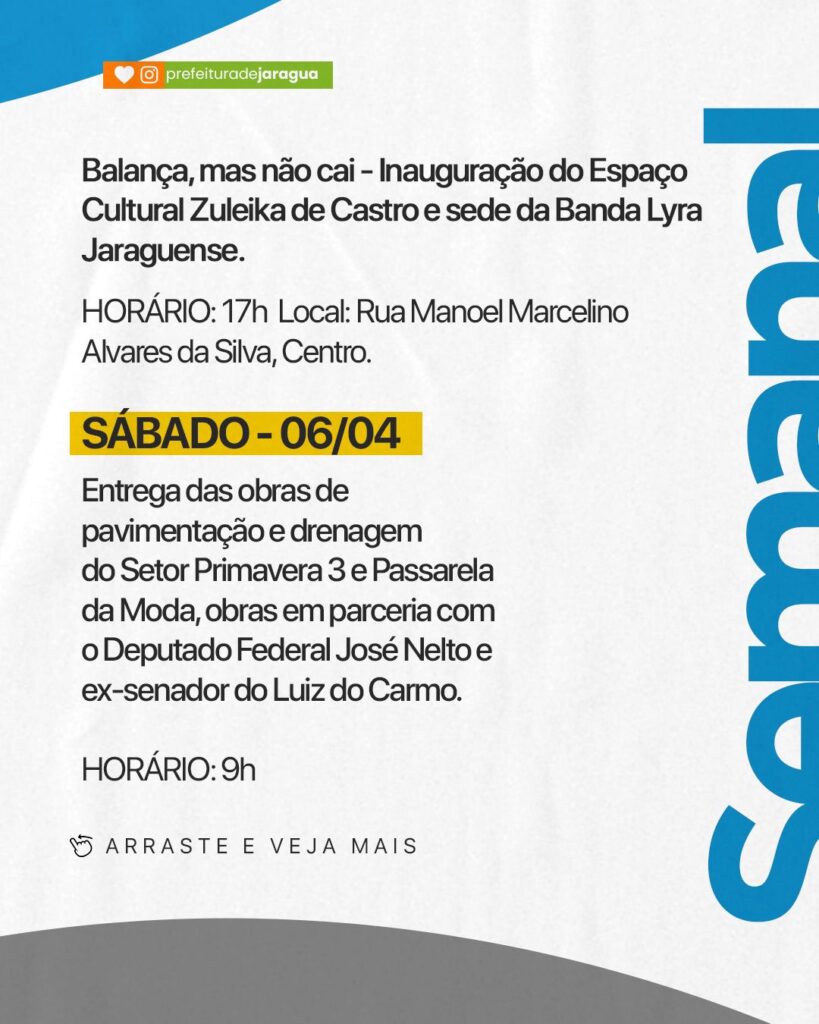 prefeituradejaragua

Balança, mas não cai - Inauguração do Espaço Cultural Zuleika de Castro e sede da Banda Lyra Jaraguense.

HORÁRIO: 17h Local: Rua Manoel Marcelino Alvares da Silva, Centro.

SÁBADO - 06/04

Entrega das obras de pavimentação e drenagem do Setor Primavera 3 e Passarela da Moda, obras em parceria com o Deputado Federal José Nelto e ex-senador do Luiz do Carmo.

HORÁRIO: 9h

ARRASTE E VEJA MAIS

Semanal